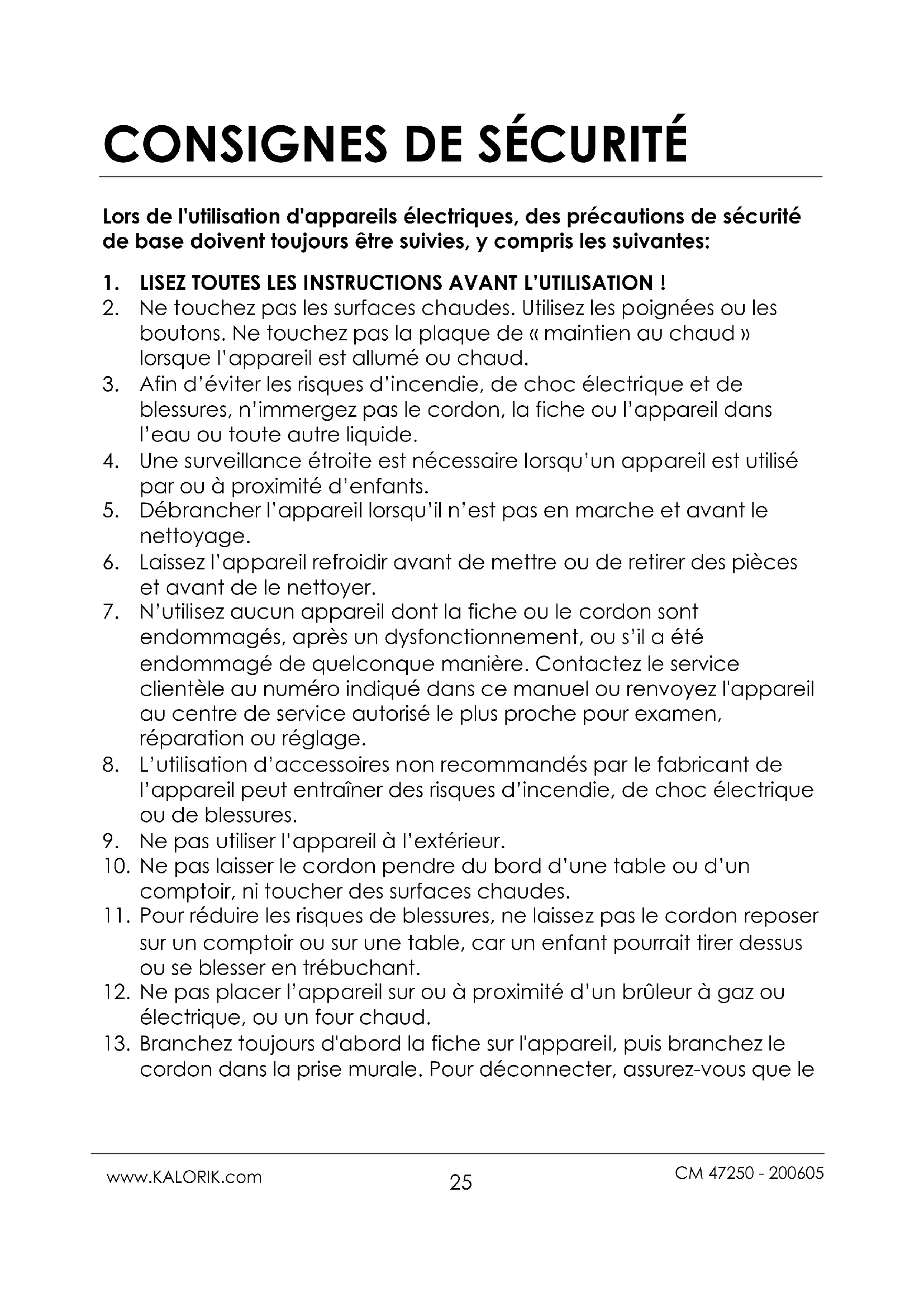 CONSIGNES DE SÉCURITÉ

Lors de l'utilisation d'appareils électriques, des précautions de sécurité de base doivent toujours être suivies, y compris les suivantes:

1. LISEZ TOUTES LES INSTRUCTIONS AVANT L'UTILISATION !
2. Ne touchez pas les surfaces chaudes. Utilisez les poignées ou les boutons. Ne touchez pas la plaque de « maintien au chaud » lorsque l'appareil est allumé ou chaud.
3. Afin d'éviter les risques d'incendie, de choc électrique et de blessures, n'immergez pas le cordon, la fiche ou l'appareil dans l'eau ou toute autre liquide.
4. Une surveillance étroite est nécessaire lorsqu'un appareil est utilisé par ou à proximité d'enfants.
5. Débrancher l'appareil lorsqu'il n'est pas en marche et avant le nettoyage.
6. Laissez l'appareil refroidir avant de mettre ou de retirer des pièces et avant de le nettoyer.
7. N'utilisez aucun appareil dont la fiche ou le cordon sont endommagés, après un dysfonctionnement, ou s'il a été endommagé de quelconque manière. Contactez le service clientèle au numéro indiqué dans ce manuel ou renvoyez l'appareil au centre de service autorisé le plus proche pour examen, réparation ou réglage.
8. L'utilisation d'accessoires non recommandés par le fabricant de l'appareil peut entraîner des risques d'incendie, de choc électrique ou de blessures.
9. Ne pas utiliser l'appareil à l'extérieur.
10. Ne pas laisser le cordon pendre du bord d'une table ou d'un comptoir, ni toucher des surfaces chaudes.
11. Pour réduire les risques de blessures, ne laissez pas le cordon reposer sur un comptoir ou sur une table, car un enfant pourrait tirer dessus ou se blesser en trébuchant.
12. Ne pas placer l'appareil sur ou à proximité d'un brûleur à gaz ou électrique, ou un four chaud.
13. Branchez toujours d'abord la fiche sur l'appareil, puis branchez le cordon dans la prise murale. Pour déconnecter, assurez-vous que le

www.KALORIK.com 25 CM 47250 - 200605